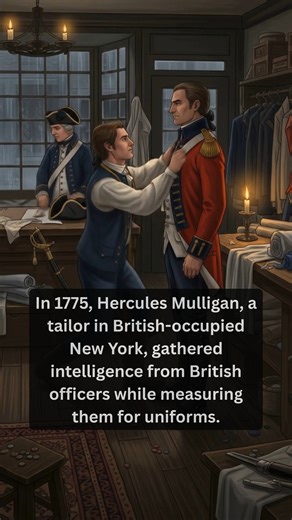 In 1775, Hercules Mulligan, a tailor in British-occupied New York, gathered intelligence from British officers while measuring them for uniforms.